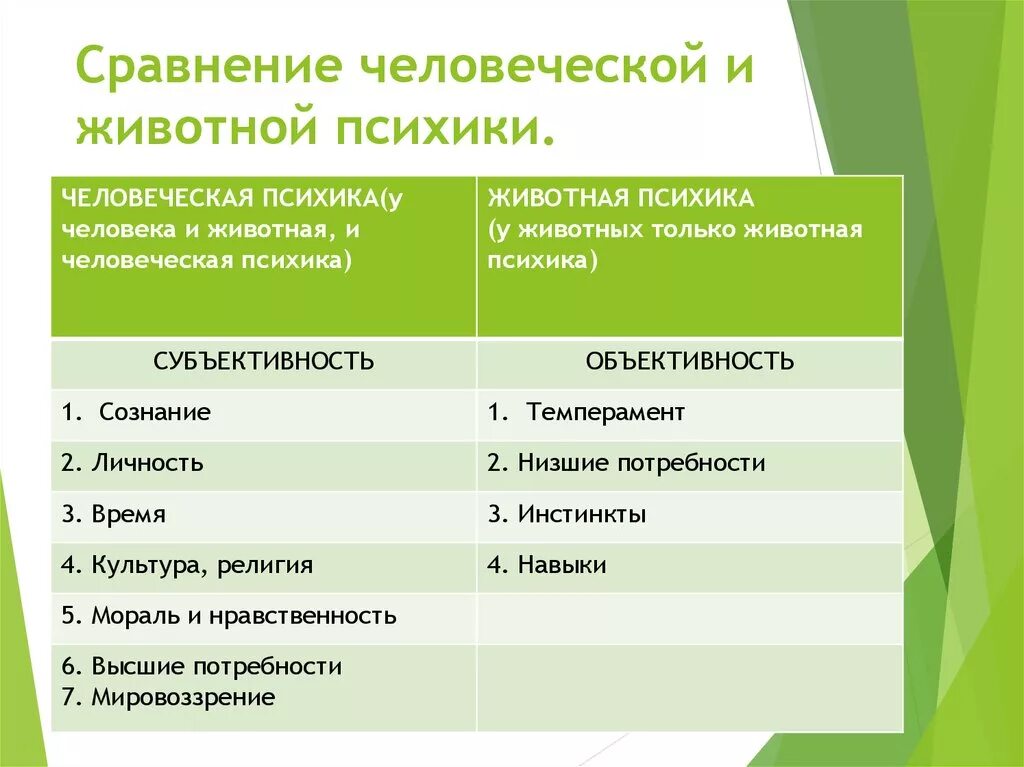 Сравнение человеческой и животной психики.

| ЧЕЛОВЕЧЕСКАЯ ПСИХИКА(у человека и животная, и человеческая психика) | ЖИВОТНАЯ ПСИХИКА (у животных только животная психика) |
|---|---|
| СУБЪЕКТИВНОСТЬ | ОБЪЕКТИВНОСТЬ |
| 1. Сознание | 1. Темперамент |
| 2. Личность | 2. Низшие потребности |
| 3. Время | 3. Инстинкты |
| 4. Культура, религия | 4. Навыки |
| 5. Мораль и нравственность | |
| 6. Высшие потребности 7. Мировоззрение | |